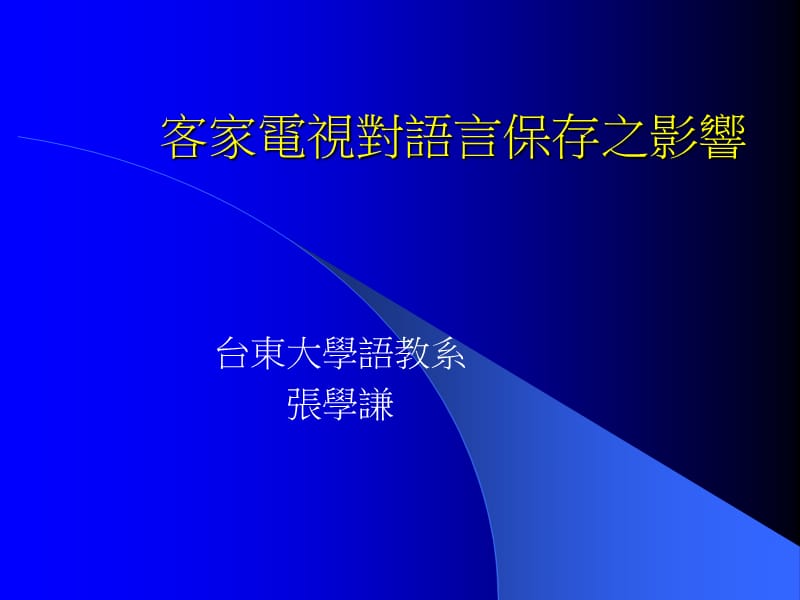 客家電視對語言保存之影響

台東大學語教系
張學謙